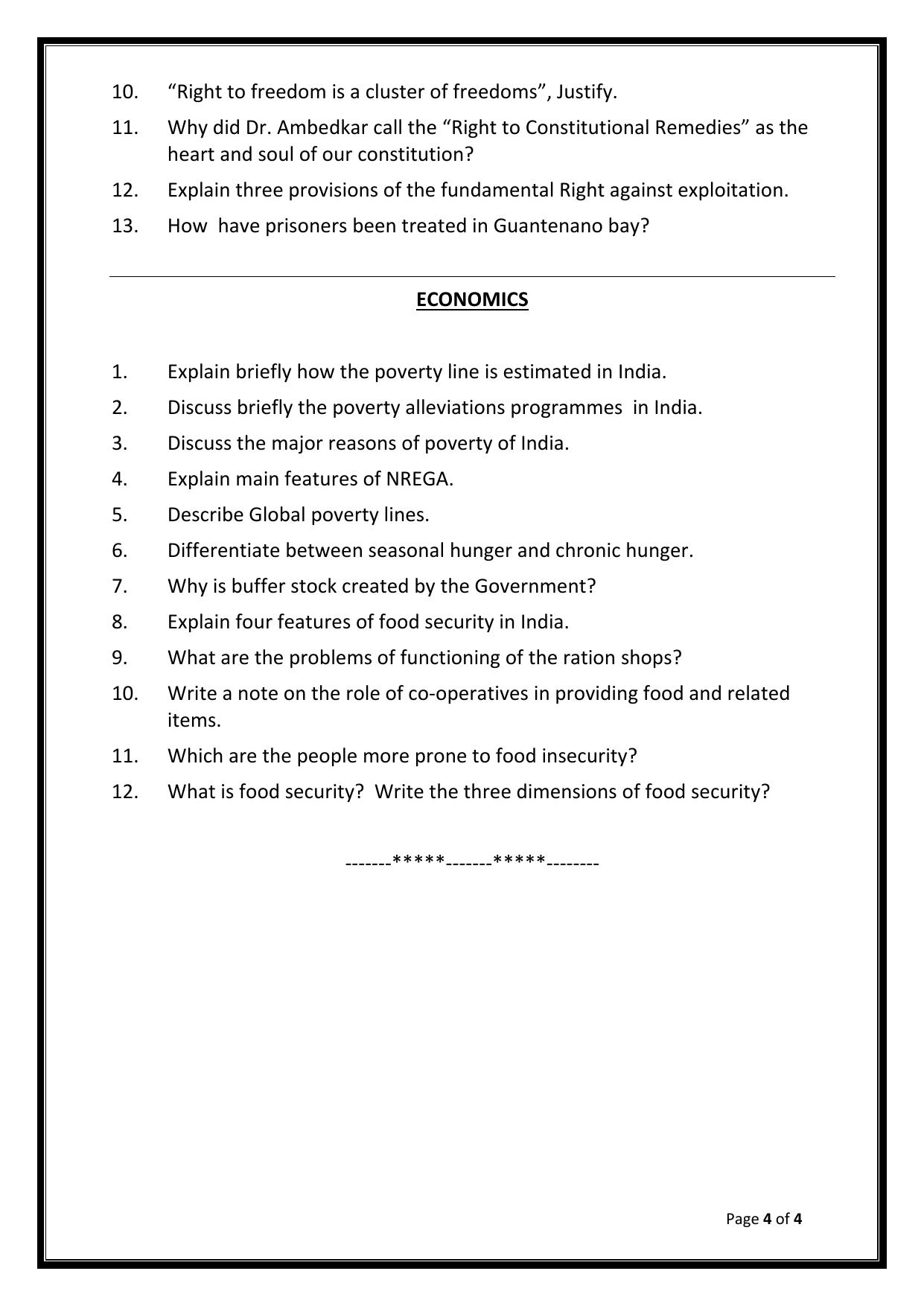 10. "Right to freedom is a cluster of freedoms", Justify.

11. Why did Dr. Ambedkar call the "Right to Constitutional Remedies" as the heart and soul of our constitution?

12. Explain three provisions of the fundamental Right against exploitation.

13. How have prisoners been treated in Guantenano bay?

ECONOMICS

1. Explain briefly how the poverty line is estimated in India.

2. Discuss briefly the poverty alleviations programmes in India.

3. Discuss the major reasons of poverty of India.

4. Explain main features of NREGA.

5. Describe Global poverty lines.

6. Differentiate between seasonal hunger and chronic hunger.

7. Why is buffer stock created by the Government?

8. Explain four features of food security in India.

9. What are the problems of functioning of the ration shops?

10. Write a note on the role of co-operatives in providing food and related items.

11. Which are the people more prone to food insecurity?

12. What is food security? Write the three dimensions of food security?

-------*****-------*****--------

Page 4 of 4